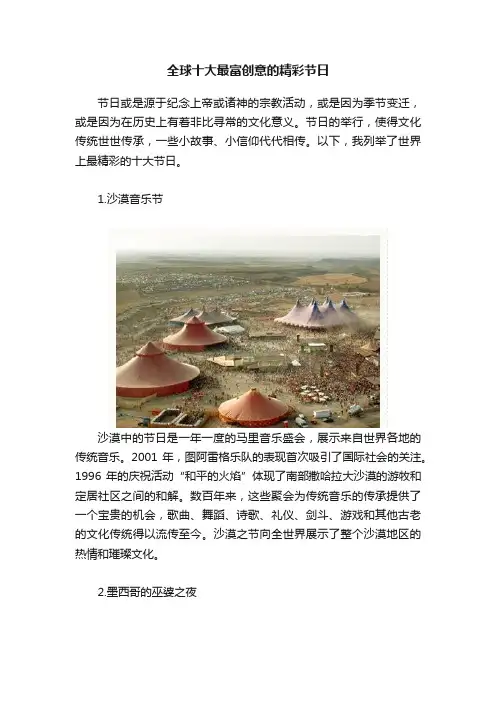 全球十大最富创意的精彩节日

节日或是源于纪念上帝或诸神的宗教活动，或是因为季节变迁，或是因为在历史上有着非比寻常的文化意义。节日的举行，使得文化传统世世传承，一些小故事、小信仰代代相传。以下，我列举了世界上最精彩的十大节日。

1.沙漠音乐节

沙漠中的节日是一年一度的马里音乐盛会，展示来自世界各地的传统音乐。2001 年，图阿雷格乐队的表现首次吸引了国际社会的关注。1996 年的庆祝活动“和平的火焰”体现了南部撒哈拉大沙漠的游牧和定居社区之间的和解。数百年来，这些聚会为传统音乐的传承提供了一个宝贵的机会，歌曲、舞蹈、诗歌、礼仪、剑斗、游戏和其他古老的文化传统得以流传至今。沙漠之节向全世界展示了整个沙漠地区的热情和璀璨文化。

2.墨西哥的巫婆之夜